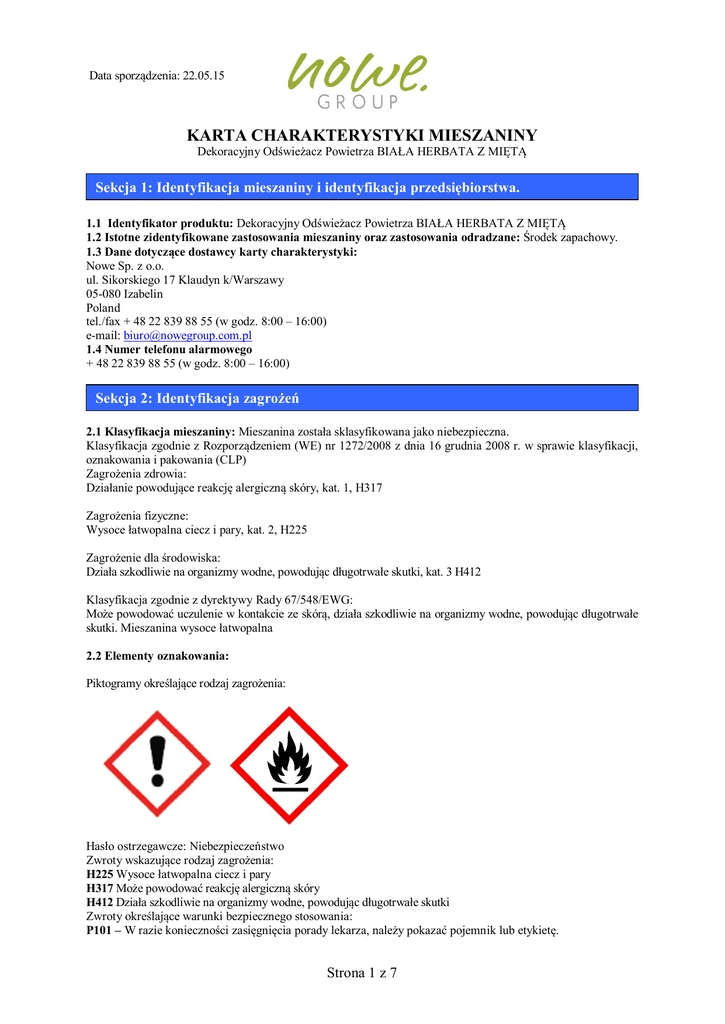 Data sporządzenia: 22.05.15

nowe.
GROUP

KARTA CHARAKTERYSTYKI MIESZANINY
Dekoracyjny Odświeżacz Powietrza BIAŁA HERBATA Z MIĘTĄ

Sekcja 1: Identyfikacja mieszaniny i identyfikacja przedsiębiorstwa.

1.1 Identyfikator produktu: Dekoracyjny Odświeżacz Powietrza BIAŁA HERBATA Z MIĘTĄ
1.2 Istotne zidentyfikowane zastosowania mieszaniny oraz zastosowania odradzane: Środek zapachowy.
1.3 Dane dotyczące dostawcy karty charakterystyki:
Nowe Sp. z o.o.
ul. Sikorskiego 17 Klaudyn k/Warszawy
05-080 Izabelin
Poland
tel./fax + 48 22 839 88 55 (w godz. 8:00 – 16:00)
e-mail: biuro@nowegroup.com.pl
1.4 Numer telefonu alarmowego
+ 48 22 839 88 55 (w godz. 8:00 – 16:00)

Sekcja 2: Identyfikacja zagrożeń

2.1 Klasyfikacja mieszaniny: Mieszanina została sklasyfikowana jako niebezpieczna.
Klasyfikacja zgodnie z Rozporządzeniem (WE) nr 1272/2008 z dnia 16 grudnia 2008 r. w sprawie klasyfikacji, oznakowania i pakowania (CLP)
Zagrożenia zdrowia:
Działanie powodujące reakcję alergiczną skóry, kat. 1, H317

Zagrożenia fizyczne:
Wysoce łatwopalna ciecz i pary, kat. 2, H225

Zagrożenie dla środowiska:
Działa szkodliwie na organizmy wodne, powodując długotrwałe skutki, kat. 3 H412

Klasyfikacja zgodnie z dyrektywy Rady 67/548/EWG:
Może powodować uczulenie w kontakcie ze skórą, działa szkodliwie na organizmy wodne, powodując długotrwałe skutki. Mieszanina wysoce łatwopalna

2.2 Elementy oznakowania:

Piktogramy określające rodzaj zagrożenia:

Hasło ostrzegawcze: Niebezpieczeństwo
Zwroty wskazujące rodzaj zagrożenia:
H225 Wysoce łatwopalna ciecz i pary
H317 Może powodować reakcję alergiczną skóry
H412 Działa szkodliwie na organizmy wodne, powodując długotrwałe skutki
Zwroty określające warunki bezpiecznego stosowania:
P101 – W razie konieczności zasięgnięcia porady lekarza, należy pokazać pojemnik lub etykietę.

Strona 1 z 7